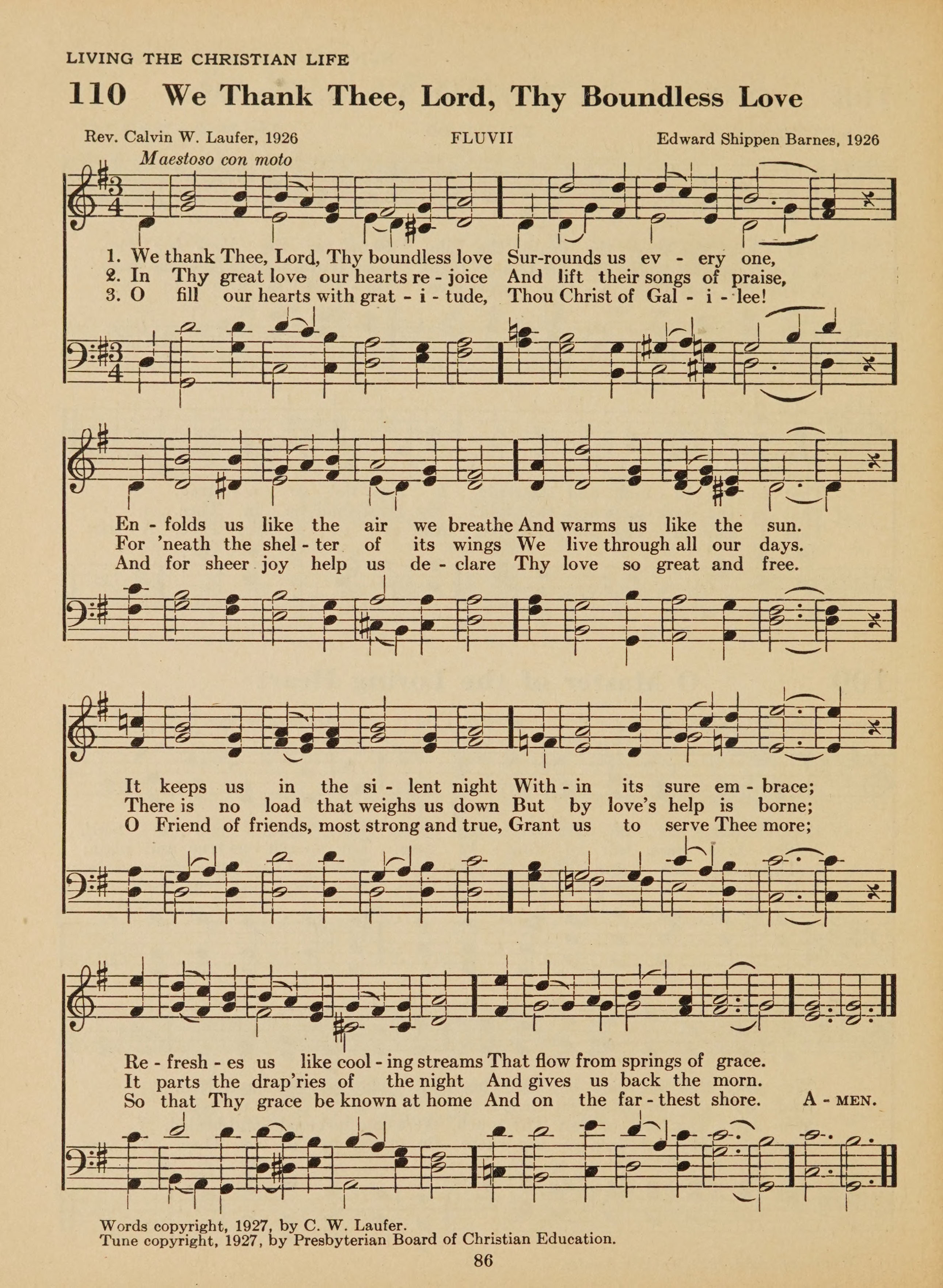 LIVING THE CHRISTIAN LIFE

110 We Thank Thee, Lord, Thy Boundless Love

Rev. Calvin W. Laufer, 1926 FLUVII Edward Shippen Barnes, 1926

Maestoso con moto

1. We thank Thee, Lord, Thy boundless love Sur-rounds us ev - ery one,
2. In Thy great love our hearts re - joice And lift their songs of praise,
3. O fill our hearts with grat - i - tude, Thou Christ of Gal - i - lee!

En - folds us like the air we breathe And warms us like the sun.
For 'neath the shel - ter of its wings We live through all our days.
And for sheer joy help us de - clare Thy love so great and free.

It keeps us in the si - lent night With - in its sure em - brace;
There is no load that weighs us down But by love's help is borne;
O Friend of friends, most strong and true, Grant us to serve Thee more;

Re - fresh - es us like cool - ing streams That flow from springs of grace.
It parts the drap'ries of the night And gives us back the morn.
So that Thy grace be known at home And on the far - thest shore. A - MEN.

Words copyright, 1927, by C. W. Laufer.
Tune copyright, 1927, by Presbyterian Board of Christian Education.

86